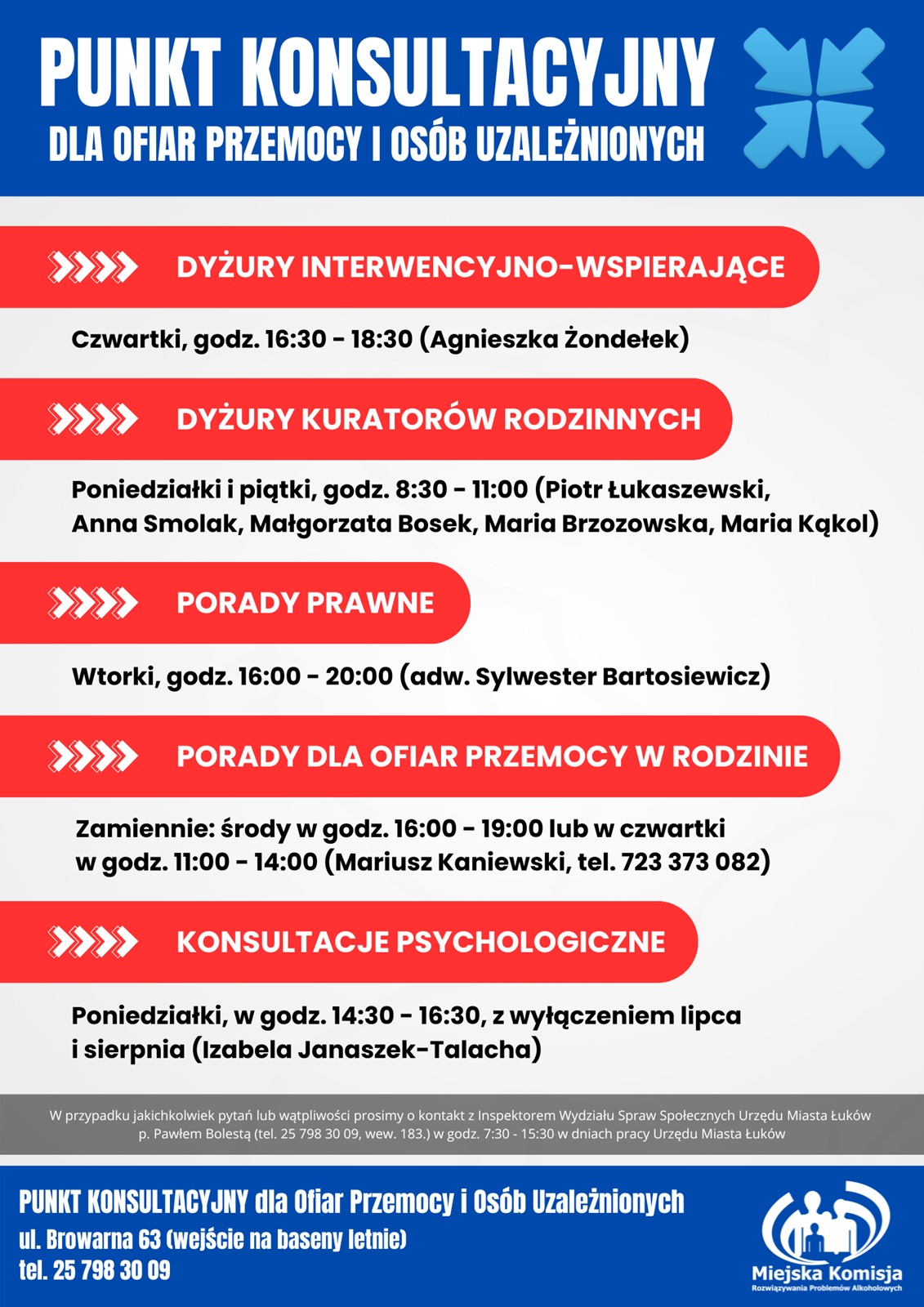 PUNKT KONSULTACYJNY
DLA OFIAR PRZEMOCY I OSÓB UZALEŻNIONYCH

DYŻURY INTERWENCYJNO-WSPIERAJĄCE

Czwartki, godz. 16:30 - 18:30 (Agnieszka Żondełek)

DYŻURY KURATORÓW RODZINNYCH

Poniedziałki i piątki, godz. 8:30 - 11:00 (Piotr Łukaszewski, Anna Smolak, Małgorzata Bosek, Maria Brzozowska, Maria Kąkol)

PORADY PRAWNE

Wtorki, godz. 16:00 - 20:00 (adw. Sylwester Bartosiewicz)

PORADY DLA OFIAR PRZEMOCY W RODZINIE

Zamiennie: środy w godz. 16:00 - 19:00 lub w czwartki w godz. 11:00 - 14:00 (Mariusz Kaniewski, tel. 723 373 082)

KONSULTACJE PSYCHOLOGICZNE

Poniedziałki, w godz. 14:30 - 16:30, z wyłączeniem lipca i sierpnia (Izabela Janaszek-Talacha)

W przypadku jakichkolwiek pytań lub wątpliwości prosimy o kontakt z Inspektorem Wydziału Spraw Społecznych Urzędu Miasta Łuków p. Pawłem Bolestą (tel. 25 798 30 09, wew. 183.) w godz. 7:30 - 15:30 w dniach pracy Urzędu Miasta Łuków

PUNKT KONSULTACYJNY dla Ofiar Przemocy i Osób Uzależnionych
ul. Browarna 63 (wejście na baseny letnie)
tel. 25 798 30 09

Miejska Komisja
Rozwiązywania Problemów Alkoholowych